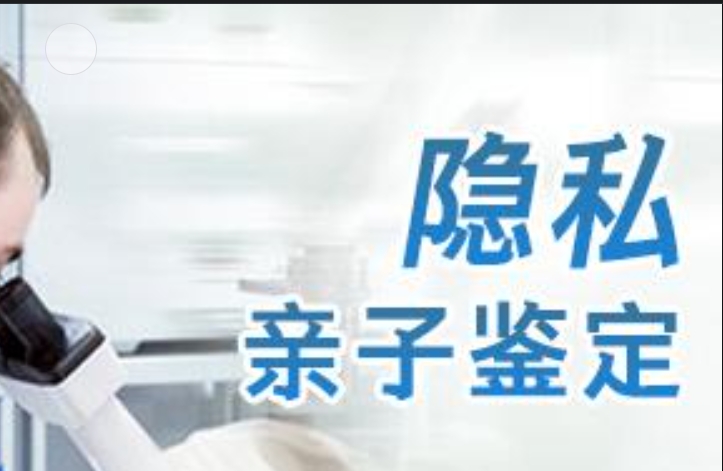 隐私
亲子鉴定